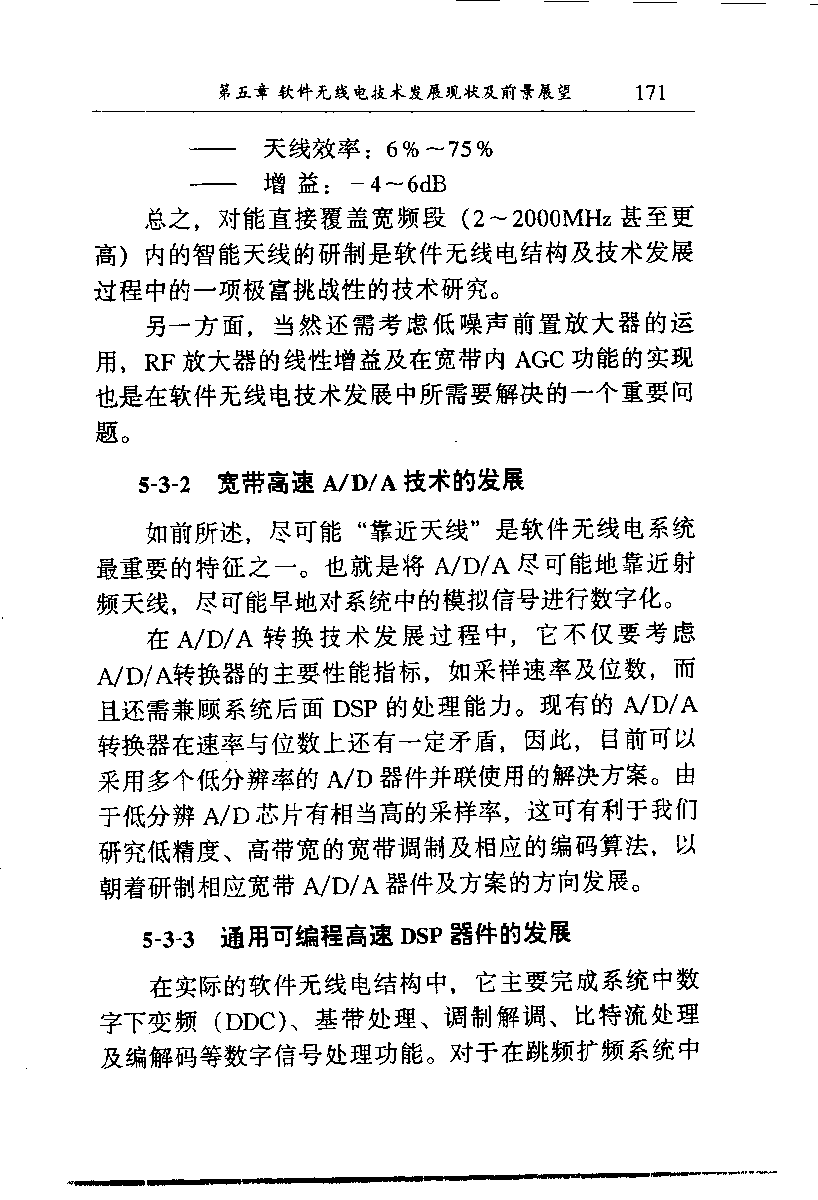 第五章 软件无线电技术发展现状及前景展望 171

—— 天线效率：6%～75%

—— 增 益：－4～6dB

总之，对能直接覆盖宽频段（2～2000MHz 甚至更高）内的智能天线的研制是软件无线电结构及技术发展过程中的一项极富挑战性的技术研究。

另一方面，当然还需考虑低噪声前置放大器的运用，RF 放大器的线性增益及在宽带内 AGC 功能的实现也是在软件无线电技术发展中所需要解决的一个重要问题。

5-3-2 宽带高速 A/D/A 技术的发展

如前所述，尽可能“靠近天线”是软件无线电系统最重要的特征之一。也就是将 A/D/A 尽可能地靠近射频天线，尽可能早地对系统中的模拟信号进行数字化。

在 A/D/A 转换技术发展过程中，它不仅要考虑 A/D/A转换器的主要性能指标，如采样速率及位数，而且还需兼顾系统后面 DSP 的处理能力。现有的 A/D/A 转换器在速率与位数上还有一定矛盾，因此，目前可以采用多个低分辨率的 A/D 器件并联使用的解决方案。由于低分辨 A/D 芯片有相当高的采样率，这可有利于我们研究低精度、高带宽的宽带调制及相应的编码算法，以朝着研制相应宽带 A/D/A 器件及方案的方向发展。

5-3-3 通用可编程高速 DSP 器件的发展

在实际的软件无线电结构中，它主要完成系统中数字下变频（DDC）、基带处理、调制解调、比特流处理及编解码等数字信号处理功能。对于在跳频扩频系统中